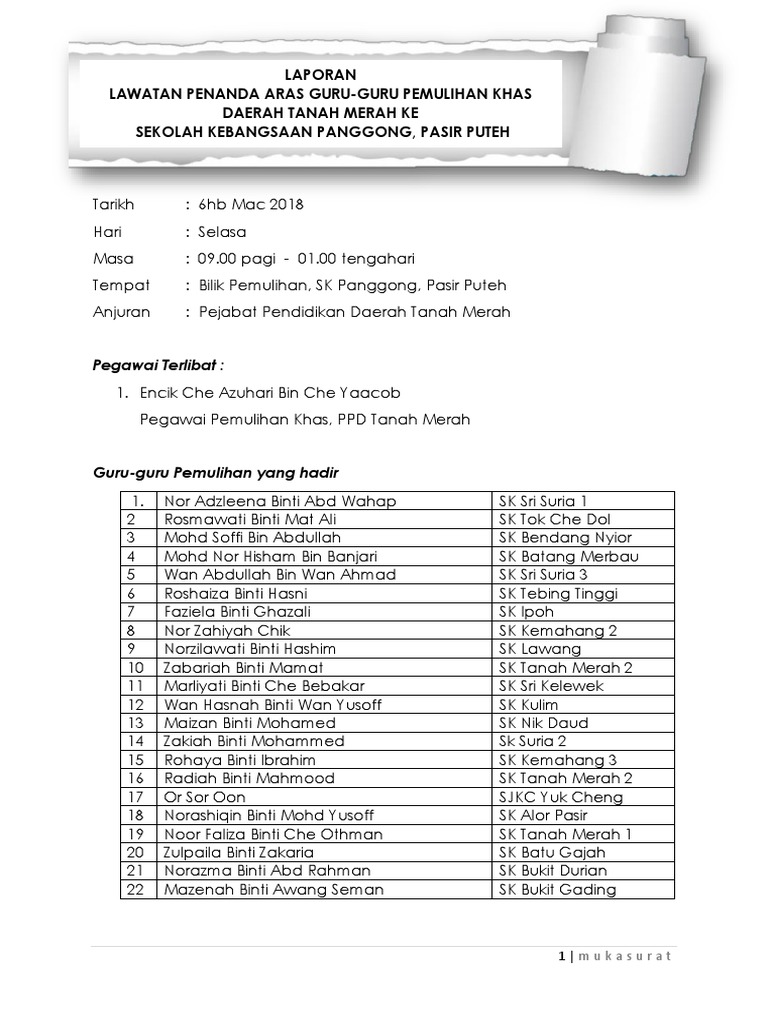 LAPORAN
LAWATAN PENANDA ARAS GURU-GURU PEMULIHAN KHAS
DAERAH TANAH MERAH KE
SEKOLAH KEBANGSAAN PANGGONG, PASIR PUTEH

Tarikh : 6hb Mac 2018
Hari : Selasa
Masa : 09.00 pagi - 01.00 tengahari
Tempat : Bilik Pemulihan, SK Panggong, Pasir Puteh
Anjuran : Pejabat Pendidikan Daerah Tanah Merah

Pegawai Terlibat :

1. Encik Che Azuhari Bin Che Yaacob
Pegawai Pemulihan Khas, PPD Tanah Merah

Guru-guru Pemulihan yang hadir

| 1. | Nor Adzleena Binti Abd Wahap | SK Sri Suria 1 |
|---|---|---|
| 2 | Rosmawati Binti Mat Ali | SK Tok Che Dol |
| 3 | Mohd Soffi Bin Abdullah | SK Bendang Nyior |
| 4 | Mohd Nor Hisham Bin Banjari | SK Batang Merbau |
| 5 | Wan Abdullah Bin Wan Ahmad | SK Sri Suria 3 |
| 6 | Roshaiza Binti Hasni | SK Tebing Tinggi |
| 7 | Faziela Binti Ghazali | SK Ipoh |
| 8 | Nor Zahiyah Chik | SK Kemahang 2 |
| 9 | Norzilawati Binti Hashim | SK Lawang |
| 10 | Zabariah Binti Mamat | SK Tanah Merah 2 |
| 11 | Marliyati Binti Che Bebakar | SK Sri Kelewek |
| 12 | Wan Hasnah Binti Wan Yusoff | SK Kulim |
| 13 | Maizan Binti Mohamed | SK Nik Daud |
| 14 | Zakiah Binti Mohammed | Sk Suria 2 |
| 15 | Rohaya Binti Ibrahim | SK Kemahang 3 |
| 16 | Radiah Binti Mahmood | SK Tanah Merah 2 |
| 17 | Or Sor Oon | SJKC Yuk Cheng |
| 18 | Norashiqin Binti Mohd Yusoff | SK Alor Pasir |
| 19 | Noor Faliza Binti Che Othman | SK Tanah Merah 1 |
| 20 | Zulpaila Binti Zakaria | SK Batu Gajah |
| 21 | Norazma Binti Abd Rahman | SK Bukit Durian |
| 22 | Mazenah Binti Awang Seman | SK Bukit Gading |

1 | m u k a s u r a t